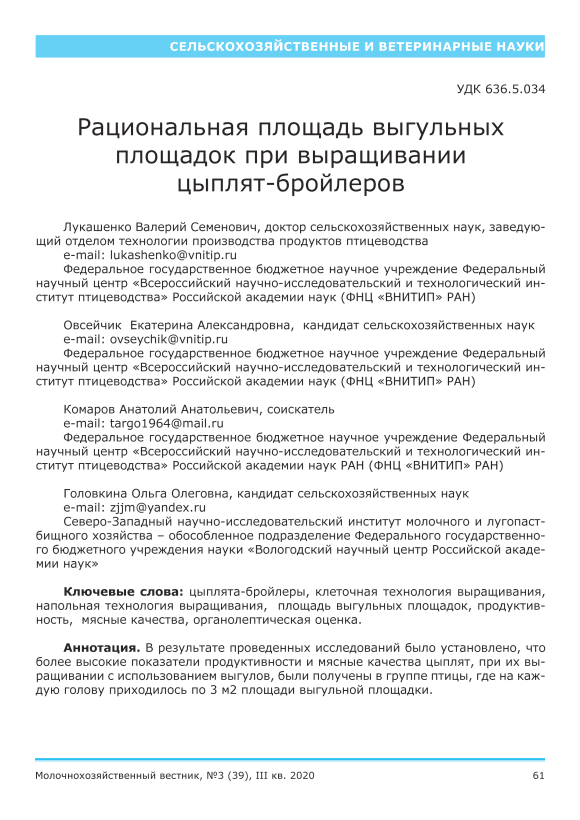 СЕЛЬСКОХОЗЯЙСТВЕННЫЕ И ВЕТЕРИНАРНЫЕ НАУКИ

УДК 636.5.034

Рациональная площадь выгульных площадок при выращивании цыплят-бройлеров

Лукашенко Валерий Семенович, доктор сельскохозяйственных наук, заведующий отделом технологии производства продуктов птицеводства
e-mail: lukashenko@vnitip.ru
Федеральное государственное бюджетное научное учреждение Федеральный научный центр «Всероссийский научно-исследовательский и технологический институт птицеводства» Российской академии наук (ФНЦ «ВНИТИП» РАН)

Овсейчик Екатерина Александровна, кандидат сельскохозяйственных наук
e-mail: ovseychik@vnitip.ru
Федеральное государственное бюджетное научное учреждение Федеральный научный центр «Всероссийский научно-исследовательский и технологический институт птицеводства» Российской академии наук (ФНЦ «ВНИТИП» РАН)

Комаров Анатолий Анатольевич, соискатель
e-mail: targo1964@mail.ru
Федеральное государственное бюджетное научное учреждение Федеральный научный центр «Всероссийский научно-исследовательский и технологический институт птицеводства» Российской академии наук РАН (ФНЦ «ВНИТИП» РАН)

Головкина Ольга Олеговна, кандидат сельскохозяйственных наук
e-mail: zjjm@yandex.ru
Северо-Западный научно-исследовательский институт молочного и лугопастбищного хозяйства – обособленное подразделение Федерального государственного бюджетного учреждения науки «Вологодский научный центр Российской академии наук»

Ключевые слова: цыплята-бройлеры, клеточная технология выращивания, напольная технология выращивания, площадь выгульных площадок, продуктивность, мясные качества, органолептическая оценка.

Аннотация. В результате проведенных исследований было установлено, что более высокие показатели продуктивности и мясные качества цыплят, при их выращивании с использованием выгулов, были получены в группе птицы, где на каждую голову приходилось по 3 м2 площади выгульной площадки.

Молочнохозяйственный вестник, №3 (39), III кв. 2020

61